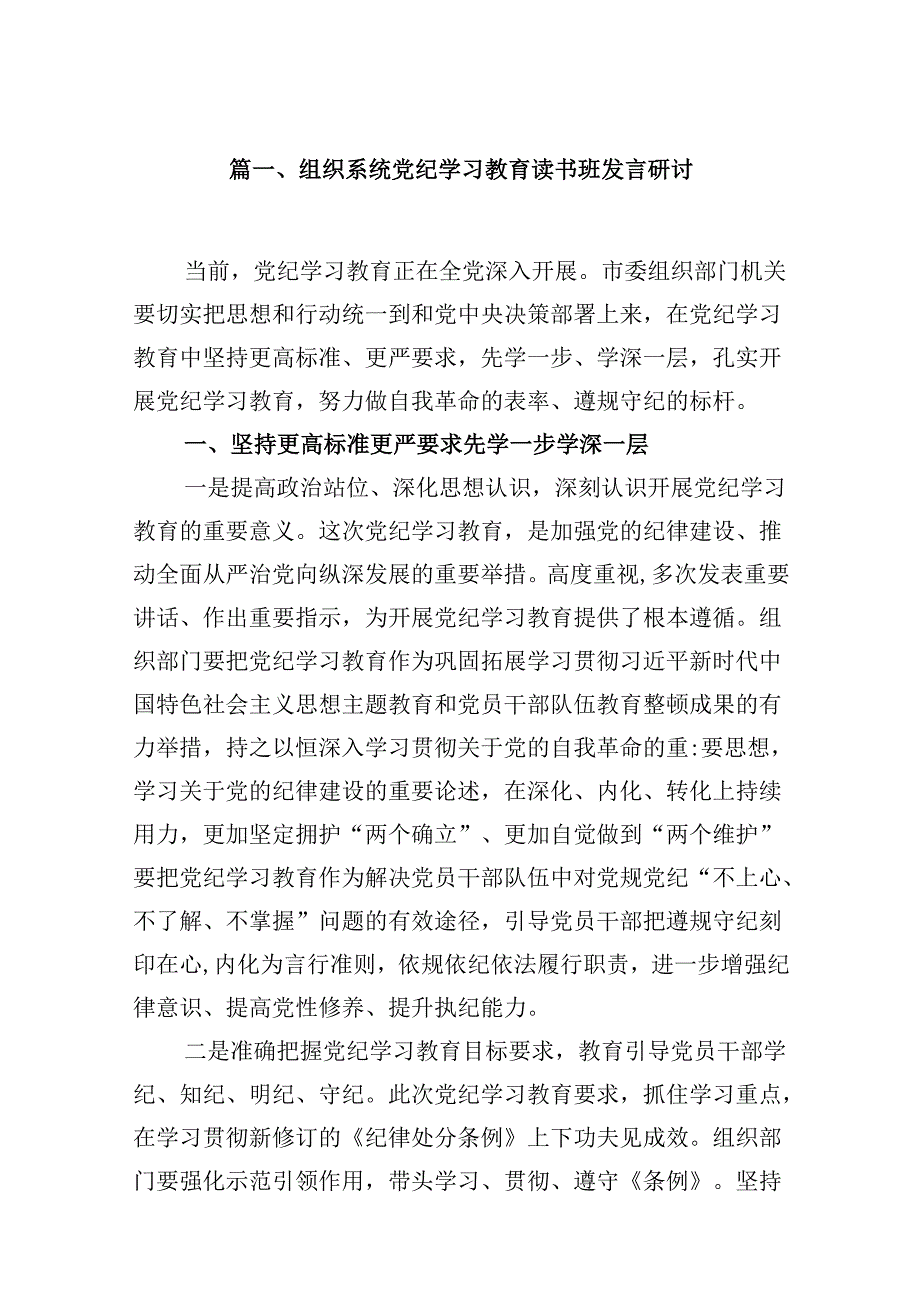 篇一、组织系统党纪学习教育读书班发言研讨

当前，党纪学习教育正在全党深入开展。市委组织部门机关要切实把思想和行动统一到和党中央决策部署上来，在党纪学习教育中坚持更高标准、更严要求，先学一步、学深一层，孔实开展党纪学习教育，努力做自我革命的表率、遵规守纪的标杆。

一、坚持更高标准更严要求先学一步学深一层

一是提高政治站位、深化思想认识，深刻认识开展党纪学习教育的重要意义。这次党纪学习教育，是加强党的纪律建设、推动全面从严治党向纵深发展的重要举措。高度重视,多次发表重要讲话、作出重要指示，为开展党纪学习教育提供了根本遵循。组织部门要把党纪学习教育作为巩固拓展学习贯彻习近平新时代中国特色社会主义思想主题教育和党员干部队伍教育整顿成果的有力举措，持之以恒深入学习贯彻关于党的自我革命的重:要思想，学习关于党的纪律建设的重要论述，在深化、内化、转化上持续用力，更加坚定拥护“两个确立”、更加自觉做到“两个维护”要把党纪学习教育作为解决党员干部队伍中对党规党纪“不上心、不了解、不掌握”问题的有效途径，引导党员干部把遵规守纪刻印在心,内化为言行准则，依规依纪依法履行职责，进一步增强纪律意识、提高党性修养、提升执纪能力。

二是准确把握党纪学习教育目标要求，教育引导党员干部学纪、知纪、明纪、守纪。此次党纪学习教育要求，抓住学习重点，在学习贯彻新修订的《纪律处分条例》上下功夫见成效。组织部门要强化示范引领作用，带头学习、贯彻、遵守《条例》。坚持